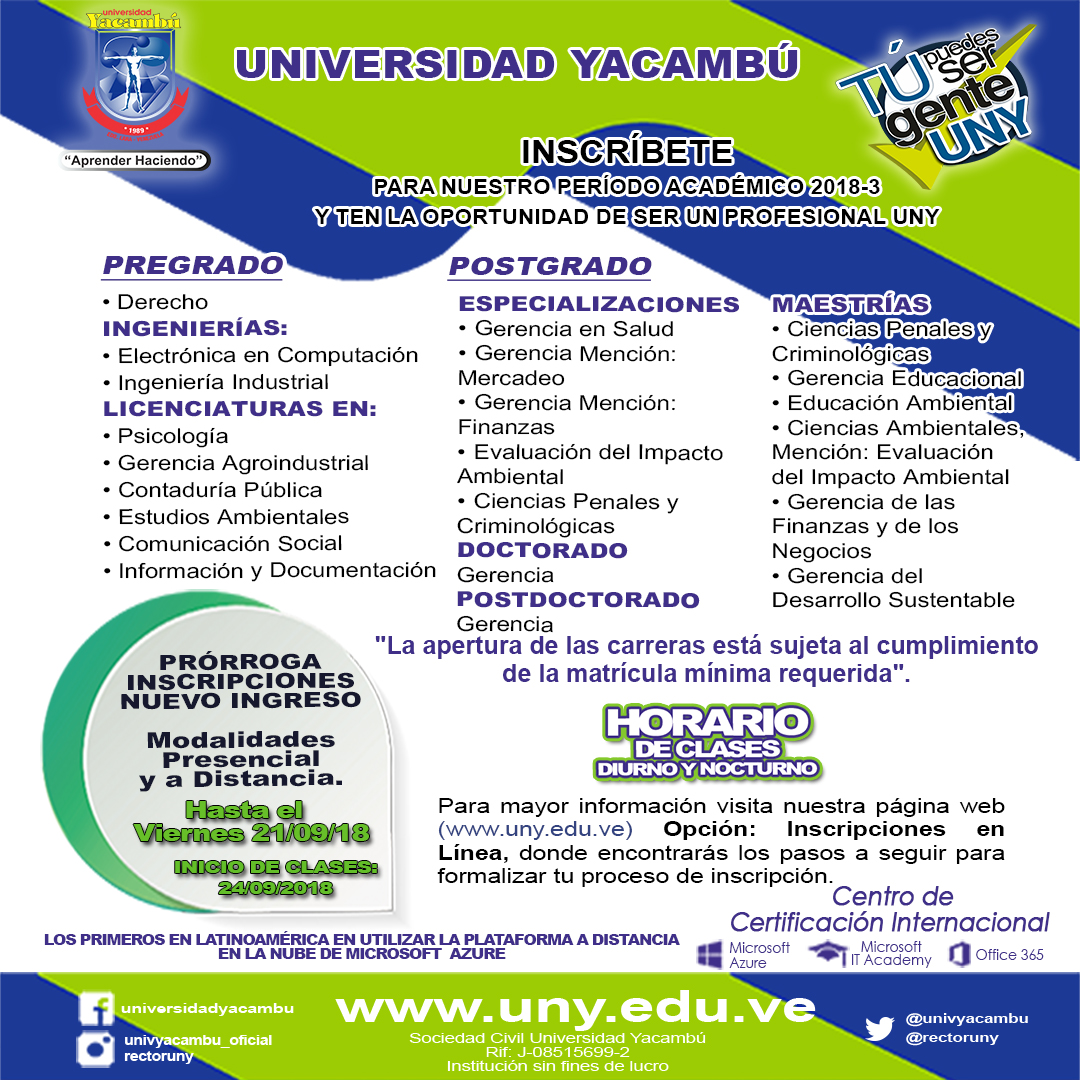 universidad Yacambú
1989
"Aprender Haciendo"

UNIVERSIDAD YACAMBÚ

TÚ puedes ser gente UNY

INSCRÍBETE
PARA NUESTRO PERÍODO ACADÉMICO 2018-3
Y TEN LA OPORTUNIDAD DE SER UN PROFESIONAL UNY

PREGRADO
• Derecho
INGENIERÍAS:
• Electrónica en Computación
• Ingeniería Industrial
LICENCIATURAS EN:
• Psicología
• Gerencia Agroindustrial
• Contaduría Pública
• Estudios Ambientales
• Comunicación Social
• Información y Documentación

POSTGRADO
ESPECIALIZACIONES
• Gerencia en Salud
• Gerencia Mención: Mercadeo
• Gerencia Mención: Finanzas
• Evaluación del Impacto Ambiental
• Ciencias Penales y Criminológicas
DOCTORADO
Gerencia
POSTDOCTORADO
Gerencia

MAESTRÍAS
• Ciencias Penales y Criminológicas
• Gerencia Educacional
• Educación Ambiental
• Ciencias Ambientales, Mención: Evaluación del Impacto Ambiental
• Gerencia de las Finanzas y de los Negocios
• Gerencia del Desarrollo Sustentable

"La apertura de las carreras está sujeta al cumplimiento de la matrícula mínima requerida".

PRÓRROGA
INSCRIPCIONES
NUEVO INGRESO

Modalidades
Presencial
y a Distancia.

Hasta el
Viernes 21/09/18

INICIO DE CLASES:
24/09/2018

HORARIO
DE CLASES
DIURNO Y NOCTURNO

Para mayor información visita nuestra página web (www.uny.edu.ve) Opción: Inscripciones en Línea, donde encontrarás los pasos a seguir para formalizar tu proceso de inscripción.

Centro de
Certificación Internacional
Microsoft Azure
Microsoft IT Academy
Office 365

LOS PRIMEROS EN LATINOAMÉRICA EN UTILIZAR LA PLATAFORMA A DISTANCIA EN LA NUBE DE MICROSOFT AZURE

universidadyacambu
univyacambu_oficial
rectoruny

www.uny.edu.ve
Sociedad Civil Universidad Yacambú
Rif: J-08515699-2
Institución sin fines de lucro

@univyacambu
@rectoruny